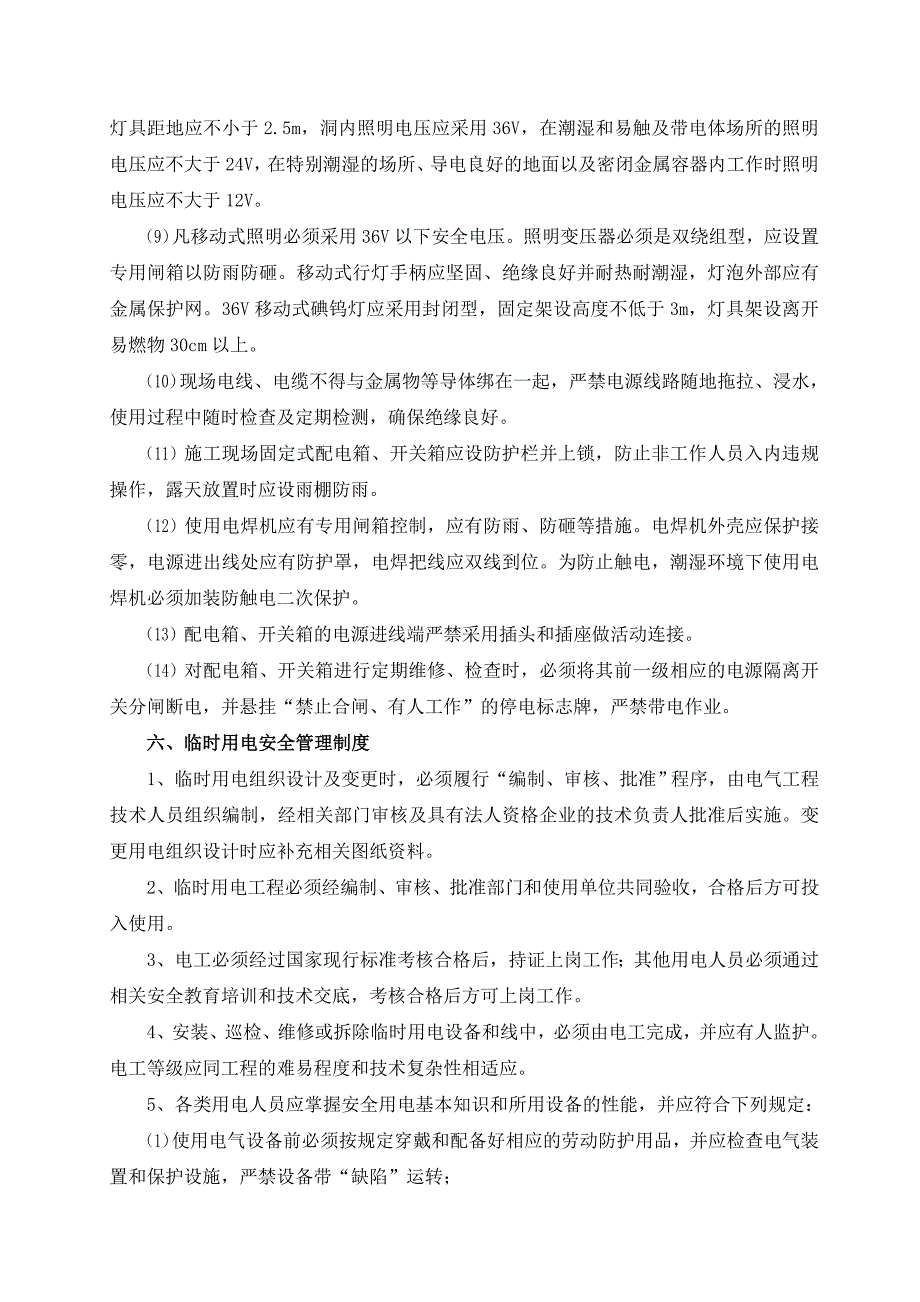 灯具距地应不小于 2.5m，洞内照明电压应采用 36V，在潮湿和易触及带电体场所的照明电压应不大于 24V，在特别潮湿的场所、导电良好的地面以及密闭金属容器内工作时照明电压应不大于 12V。

(9)凡移动式照明必须采用 36V 以下安全电压。照明变压器必须是双绕组型，应设置专用闸箱以防雨防砸。移动式行灯手柄应坚固、绝缘良好并耐热耐潮湿，灯泡外部应有金属保护网。36V 移动式碘钨灯应采用封闭型，固定架设高度不低于 3m，灯具架设离开易燃物 30cm 以上。

(10)现场电线、电缆不得与金属物等导体绑在一起，严禁电源线路随地拖拉、浸水，使用过程中随时检查及定期检测，确保绝缘良好。

(11) 施工现场固定式配电箱、开关箱应设防护栏并上锁，防止非工作人员入内违规操作，露天放置时应设雨棚防雨。

(12) 使用电焊机应有专用闸箱控制，应有防雨、防砸等措施。电焊机外壳应保护接零，电源进出线处应有防护罩，电焊把线应双线到位。为防止触电，潮湿环境下使用电焊机必须加装防触电二次保护。

(13) 配电箱、开关箱的电源进线端严禁采用插头和插座做活动连接。

(14) 对配电箱、开关箱进行定期维修、检查时，必须将其前一级相应的电源隔离开关分闸断电，并悬挂“禁止合闸、有人工作”的停电标志牌，严禁带电作业。

六、临时用电安全管理制度

1、临时用电组织设计及变更时，必须履行“编制、审核、批准”程序，由电气工程技术人员组织编制，经相关部门审核及具有法人资格企业的技术负责人批准后实施。变更用电组织设计时应补充相关图纸资料。

2、临时用电工程必须经编制、审核、批准部门和使用单位共同验收，合格后方可投入使用。

3、电工必须经过国家现行标准考核合格后，持证上岗工作；其他用电人员必须通过相关安全教育培训和技术交底，考核合格后方可上岗工作。

4、安装、巡检、维修或拆除临时用电设备和线中，必须由电工完成，并应有人监护。电工等级应同工程的难易程度和技术复杂性相适应。

5、各类用电人员应掌握安全用电基本知识和所用设备的性能，并应符合下列规定：

(1)使用电气设备前必须按规定穿戴和配备好相应的劳动防护用品，并应检查电气装置和保护设施，严禁设备带“缺陷”运转；